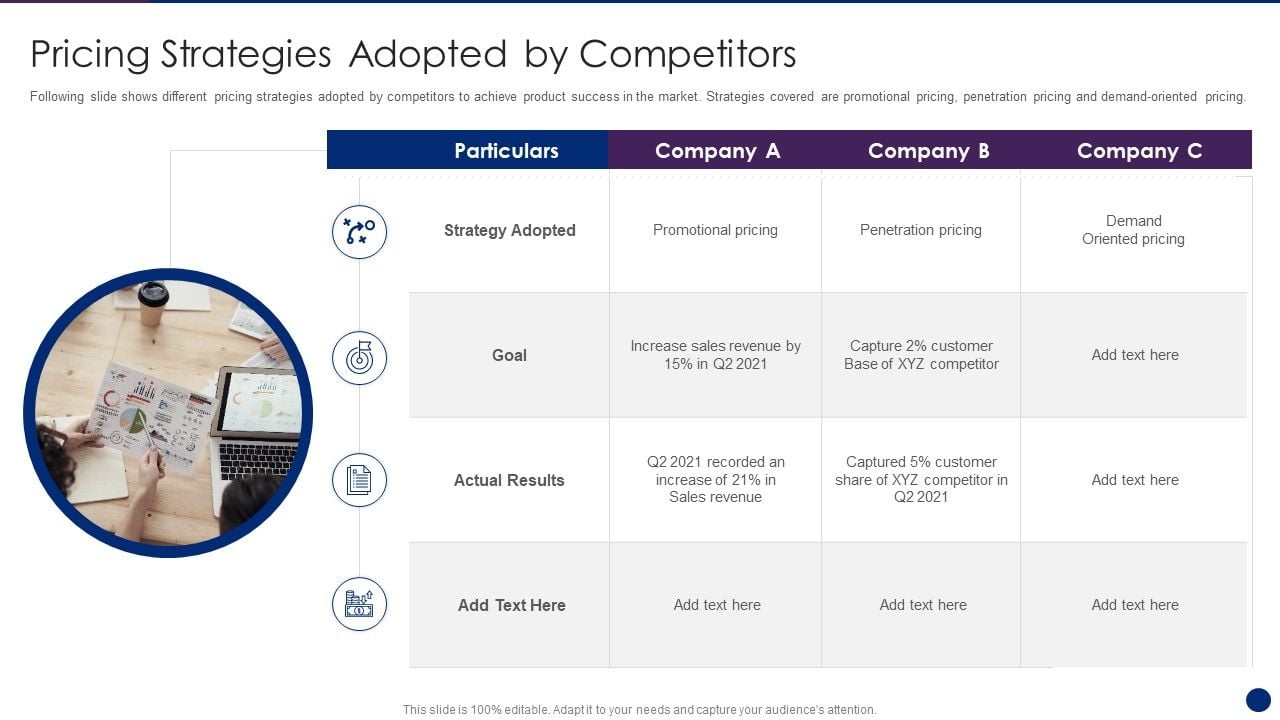 Pricing Strategies Adopted by Competitors

Following slide shows different pricing strategies adopted by competitors to achieve product success in the market. Strategies covered are promotional pricing, penetration pricing and demand-oriented pricing.

| Particulars | Company A | Company B | Company C |
|---|---|---|---|
| Strategy Adopted | Promotional pricing | Penetration pricing | Demand Oriented pricing |
| Goal | Increase sales revenue by 15% in Q2 2021 | Capture 2% customer Base of XYZ competitor | Add text here |
| Actual Results | Q2 2021 recorded an increase of 21% in Sales revenue | Captured 5% customer share of XYZ competitor in Q2 2021 | Add text here |
| Add Text Here | Add text here | Add text here | Add text here |

This slide is 100% editable. Adapt it to your needs and capture your audience's attention.